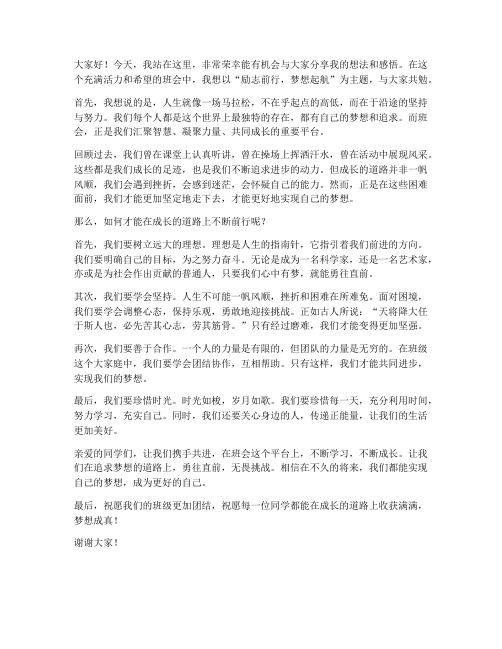 大家好！今天，我站在这里，非常荣幸能有机会与大家分享我的想法和感悟。在这个充满活力和希望的班会中，我想以“励志前行，梦想起航”为主题，与大家共勉。

首先，我想说的是，人生就像一场马拉松，不在乎起点的高低，而在于沿途的坚持与努力。我们每个人都是这个世界上最独特的存在，都有自己的梦想和追求。而班会，正是我们汇聚智慧、凝聚力量、共同成长的重要平台。

回顾过去，我们曾在课堂上认真听讲，曾在操场上挥洒汗水，曾在活动中展现风采。这些都是我们成长的足迹，也是我们不断追求进步的动力。但成长的道路并非一帆风顺，我们会遇到挫折，会感到迷茫，会怀疑自己的能力。然而，正是在这些困难面前，我们才能更加坚定地走下去，才能更好地实现自己的梦想。

那么，如何才能在成长的道路上不断前行呢？

首先，我们要树立远大的理想。理想是人生的指南针，它指引着我们前进的方向。我们要明确自己的目标，为之努力奋斗。无论是成为一名科学家，还是一名艺术家，亦或是为社会作出贡献的普通人，只要我们心中有梦，就能勇往直前。

其次，我们要学会坚持。人生不可能一帆风顺，挫折和困难在所难免。面对困境，我们要学会调整心态，保持乐观，勇敢地迎接挑战。正如古人所说：“天将降大任于斯人也，必先苦其心志，劳其筋骨。”只有经过磨难，我们才能变得更加坚强。

再次，我们要善于合作。一个人的力量是有限的，但团队的力量是无穷的。在班级这个大家庭中，我们要学会团结协作，互相帮助。只有这样，我们才能共同进步，实现我们的梦想。

最后，我们要珍惜时光。时光如梭，岁月如歌。我们要珍惜每一天，充分利用时间，努力学习，充实自己。同时，我们还要关心身边的人，传递正能量，让我们的生活更加美好。

亲爱的同学们，让我们携手共进，在班会这个平台上，不断学习，不断成长。让我们在追求梦想的道路上，勇往直前，无畏挑战。相信在不久的将来，我们都能实现自己的梦想，成为更好的自己。

最后，祝愿我们的班级更加团结，祝愿每一位同学都能在成长的道路上收获满满，梦想成真！

谢谢大家！